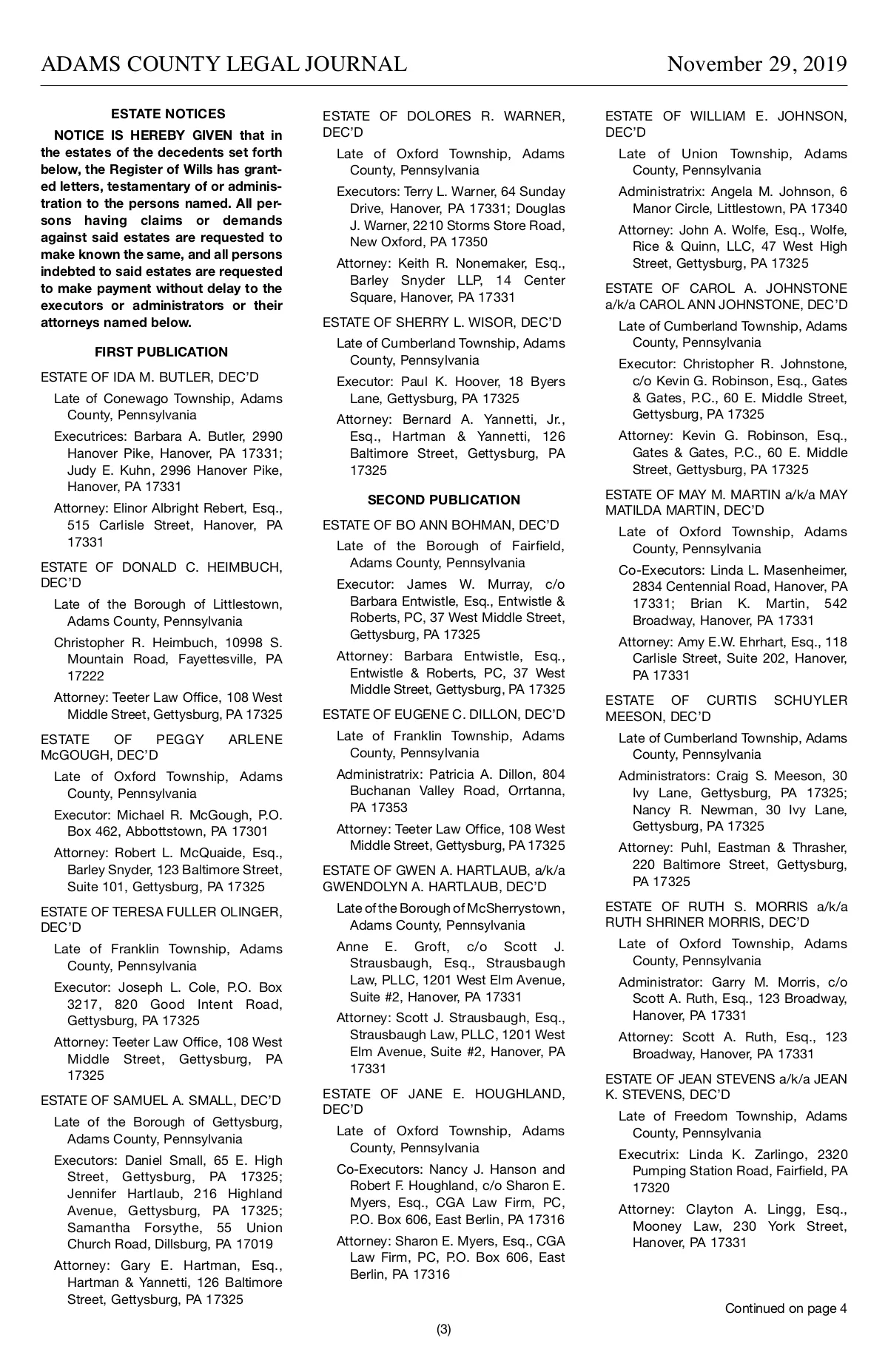 ADAMS COUNTY LEGAL JOURNAL November 29, 2019

ESTATE NOTICES

NOTICE IS HEREBY GIVEN that in the estates of the decedents set forth below, the Register of Wills has granted letters, testamentary of or administration to the persons named. All persons having claims or demands against said estates are requested to make known the same, and all persons indebted to said estates are requested to make payment without delay to the executors or administrators or their attorneys named below.

FIRST PUBLICATION

ESTATE OF IDA M. BUTLER, DEC'D

Late of Conewago Township, Adams County, Pennsylvania

Executrices: Barbara A. Butler, 2990 Hanover Pike, Hanover, PA 17331; Judy E. Kuhn, 2996 Hanover Pike, Hanover, PA 17331

Attorney: Elinor Albright Rebert, Esq., 515 Carlisle Street, Hanover, PA 17331

ESTATE OF DONALD C. HEIMBUCH, DEC'D

Late of the Borough of Littlestown, Adams County, Pennsylvania

Christopher R. Heimbuch, 10998 S. Mountain Road, Fayettesville, PA 17222

Attorney: Teeter Law Office, 108 West Middle Street, Gettysburg, PA 17325

ESTATE OF PEGGY ARLENE McGOUGH, DEC'D

Late of Oxford Township, Adams County, Pennsylvania

Executor: Michael R. McGough, P.O. Box 462, Abbottstown, PA 17301

Attorney: Robert L. McQuaide, Esq., Barley Snyder, 123 Baltimore Street, Suite 101, Gettysburg, PA 17325

ESTATE OF TERESA FULLER OLINGER, DEC'D

Late of Franklin Township, Adams County, Pennsylvania

Executor: Joseph L. Cole, P.O. Box 3217, 820 Good Intent Road, Gettysburg, PA 17325

Attorney: Teeter Law Office, 108 West Middle Street, Gettysburg, PA 17325

ESTATE OF SAMUEL A. SMALL, DEC'D

Late of the Borough of Gettysburg, Adams County, Pennsylvania

Executors: Daniel Small, 65 E. High Street, Gettysburg, PA 17325; Jennifer Hartlaub, 216 Highland Avenue, Gettysburg, PA 17325; Samantha Forsythe, 55 Union Church Road, Dillsburg, PA 17019

Attorney: Gary E. Hartman, Esq., Hartman & Yannetti, 126 Baltimore Street, Gettysburg, PA 17325

ESTATE OF DOLORES R. WARNER, DEC'D

Late of Oxford Township, Adams County, Pennsylvania

Executors: Terry L. Warner, 64 Sunday Drive, Hanover, PA 17331; Douglas J. Warner, 2210 Storms Store Road, New Oxford, PA 17350

Attorney: Keith R. Nonemaker, Esq., Barley Snyder LLP, 14 Center Square, Hanover, PA 17331

ESTATE OF SHERRY L. WISOR, DEC'D

Late of Cumberland Township, Adams County, Pennsylvania

Executor: Paul K. Hoover, 18 Byers Lane, Gettysburg, PA 17325

Attorney: Bernard A. Yannetti, Jr., Esq., Hartman & Yannetti, 126 Baltimore Street, Gettysburg, PA 17325

SECOND PUBLICATION

ESTATE OF BO ANN BOHMAN, DEC'D

Late of the Borough of Fairfield, Adams County, Pennsylvania

Executor: James W. Murray, c/o Barbara Entwistle, Esq., Entwistle & Roberts, PC, 37 West Middle Street, Gettysburg, PA 17325

Attorney: Barbara Entwistle, Esq., Entwistle & Roberts, PC, 37 West Middle Street, Gettysburg, PA 17325

ESTATE OF EUGENE C. DILLON, DEC'D

Late of Franklin Township, Adams County, Pennsylvania

Administratrix: Patricia A. Dillon, 804 Buchanan Valley Road, Orrtanna, PA 17353

Attorney: Teeter Law Office, 108 West Middle Street, Gettysburg, PA 17325

ESTATE OF GWEN A. HARTLAUB, a/k/a GWENDOLYN A. HARTLAUB, DEC'D

Late of the Borough of McSherrystown, Adams County, Pennsylvania

Anne E. Groft, c/o Scott J. Strausbaugh, Esq., Strausbaugh Law, PLLC, 1201 West Elm Avenue, Suite #2, Hanover, PA 17331

Attorney: Scott J. Strausbaugh, Esq., Strausbaugh Law, PLLC, 1201 West Elm Avenue, Suite #2, Hanover, PA 17331

ESTATE OF JANE E. HOUGHLAND, DEC'D

Late of Oxford Township, Adams County, Pennsylvania

Co-Executors: Nancy J. Hanson and Robert F. Houghland, c/o Sharon E. Myers, Esq., CGA Law Firm, PC, P.O. Box 606, East Berlin, PA 17316

Attorney: Sharon E. Myers, Esq., CGA Law Firm, PC, P.O. Box 606, East Berlin, PA 17316

ESTATE OF WILLIAM E. JOHNSON, DEC'D

Late of Union Township, Adams County, Pennsylvania

Administratrix: Angela M. Johnson, 6 Manor Circle, Littlestown, PA 17340

Attorney: John A. Wolfe, Esq., Wolfe, Rice & Quinn, LLC, 47 West High Street, Gettysburg, PA 17325

ESTATE OF CAROL A. JOHNSTONE a/k/a CAROL ANN JOHNSTONE, DEC'D

Late of Cumberland Township, Adams County, Pennsylvania

Executor: Christopher R. Johnstone, c/o Kevin G. Robinson, Esq., Gates & Gates, P.C., 60 E. Middle Street, Gettysburg, PA 17325

Attorney: Kevin G. Robinson, Esq., Gates & Gates, P.C., 60 E. Middle Street, Gettysburg, PA 17325

ESTATE OF MAY M. MARTIN a/k/a MAY MATILDA MARTIN, DEC'D

Late of Oxford Township, Adams County, Pennsylvania

Co-Executors: Linda L. Masenheimer, 2834 Centennial Road, Hanover, PA 17331; Brian K. Martin, 542 Broadway, Hanover, PA 17331

Attorney: Amy E.W. Ehrhart, Esq., 118 Carlisle Street, Suite 202, Hanover, PA 17331

ESTATE OF CURTIS SCHUYLER MEESON, DEC'D

Late of Cumberland Township, Adams County, Pennsylvania

Administrators: Craig S. Meeson, 30 Ivy Lane, Gettysburg, PA 17325; Nancy R. Newman, 30 Ivy Lane, Gettysburg, PA 17325

Attorney: Puhl, Eastman & Thrasher, 220 Baltimore Street, Gettysburg, PA 17325

ESTATE OF RUTH S. MORRIS a/k/a RUTH SHRINER MORRIS, DEC'D

Late of Oxford Township, Adams County, Pennsylvania

Administrator: Garry M. Morris, c/o Scott A. Ruth, Esq., 123 Broadway, Hanover, PA 17331

Attorney: Scott A. Ruth, Esq., 123 Broadway, Hanover, PA 17331

ESTATE OF JEAN STEVENS a/k/a JEAN K. STEVENS, DEC'D

Late of Freedom Township, Adams County, Pennsylvania

Executrix: Linda K. Zarlingo, 2320 Pumping Station Road, Fairfield, PA 17320

Attorney: Clayton A. Lingg, Esq., Mooney Law, 230 York Street, Hanover, PA 17331

Continued on page 4

(3)